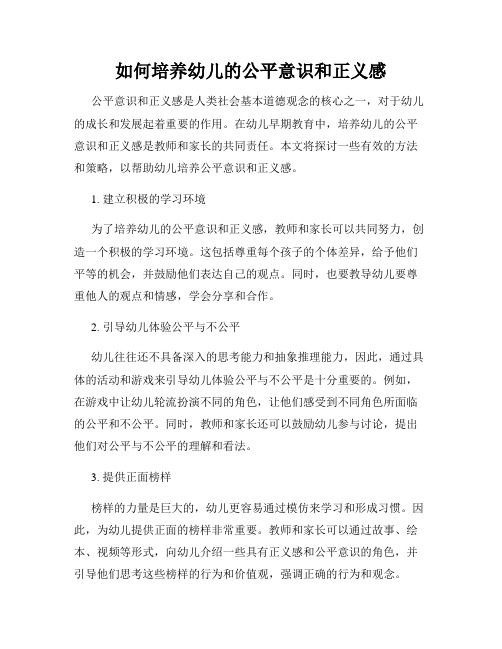 如何培养幼儿的公平意识和正义感

公平意识和正义感是人类社会基本道德观念的核心之一，对于幼儿的成长和发展起着重要的作用。在幼儿早期教育中，培养幼儿的公平意识和正义感是教师和家长的共同责任。本文将探讨一些有效的方法和策略，以帮助幼儿培养公平意识和正义感。

1. 建立积极的学习环境

为了培养幼儿的公平意识和正义感，教师和家长可以共同努力，创造一个积极的学习环境。这包括尊重每个孩子的个体差异，给予他们平等的机会，并鼓励他们表达自己的观点。同时，也要教导幼儿要尊重他人的观点和情感，学会分享和合作。

2. 引导幼儿体验公平与不公平

幼儿往往还不具备深入的思考能力和抽象推理能力，因此，通过具体的活动和游戏来引导幼儿体验公平与不公平是十分重要的。例如，在游戏中让幼儿轮流扮演不同的角色，让他们感受到不同角色所面临的公平和不公平。同时，教师和家长还可以鼓励幼儿参与讨论，提出他们对公平与不公平的理解和看法。

3. 提供正面榜样

榜样的力量是巨大的，幼儿更容易通过模仿来学习和形成习惯。因此，为幼儿提供正面的榜样非常重要。教师和家长可以通过故事、绘本、视频等形式，向幼儿介绍一些具有正义感和公平意识的角色，并引导他们思考这些榜样的行为和价值观，强调正确的行为和观念。